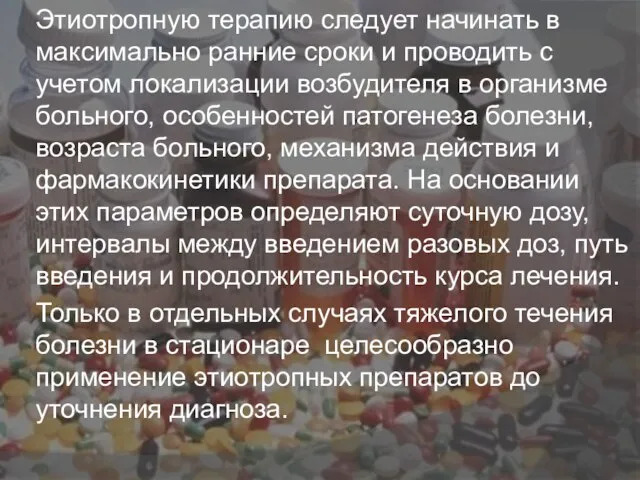 Этиотропную терапию следует начинать в максимально ранние сроки и проводить с учетом локализации возбудителя в организме больного, особенностей патогенеза болезни, возраста больного, механизма действия и фармакокинетики препарата. На основании этих параметров определяют суточную дозу, интервалы между введением разовых доз, путь введения и продолжительность курса лечения.

Только в отдельных случаях тяжелого течения болезни в стационаре целесообразно применение этиотропных препаратов до уточнения диагноза.